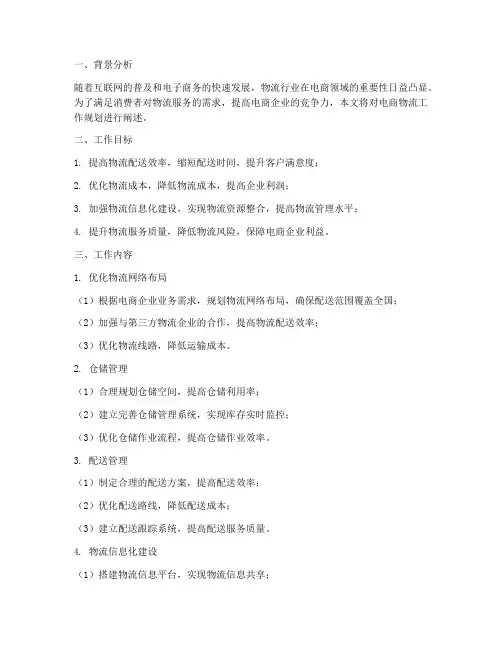 一、背景分析

随着互联网的普及和电子商务的快速发展，物流行业在电商领域的重要性日益凸显。为了满足消费者对物流服务的需求，提高电商企业的竞争力，本文将对电商物流工作规划进行阐述。

二、工作目标

1. 提高物流配送效率，缩短配送时间，提升客户满意度；

2. 优化物流成本，降低物流成本，提高企业利润；

3. 加强物流信息化建设，实现物流资源整合，提高物流管理水平；

4. 提升物流服务质量，降低物流风险，保障电商企业利益。

三、工作内容

1. 优化物流网络布局

（1）根据电商企业业务需求，规划物流网络布局，确保配送范围覆盖全国；

（2）加强与第三方物流企业的合作，提高物流配送效率；

（3）优化物流线路，降低运输成本。

2. 仓储管理

（1）合理规划仓储空间，提高仓储利用率；

（2）建立完善仓储管理系统，实现库存实时监控；

（3）优化仓储作业流程，提高仓储作业效率。

3. 配送管理

（1）制定合理的配送方案，提高配送效率；

（2）优化配送路线，降低配送成本；

（3）建立配送跟踪系统，提高配送服务质量。

4. 物流信息化建设

（1）搭建物流信息平台，实现物流信息共享；